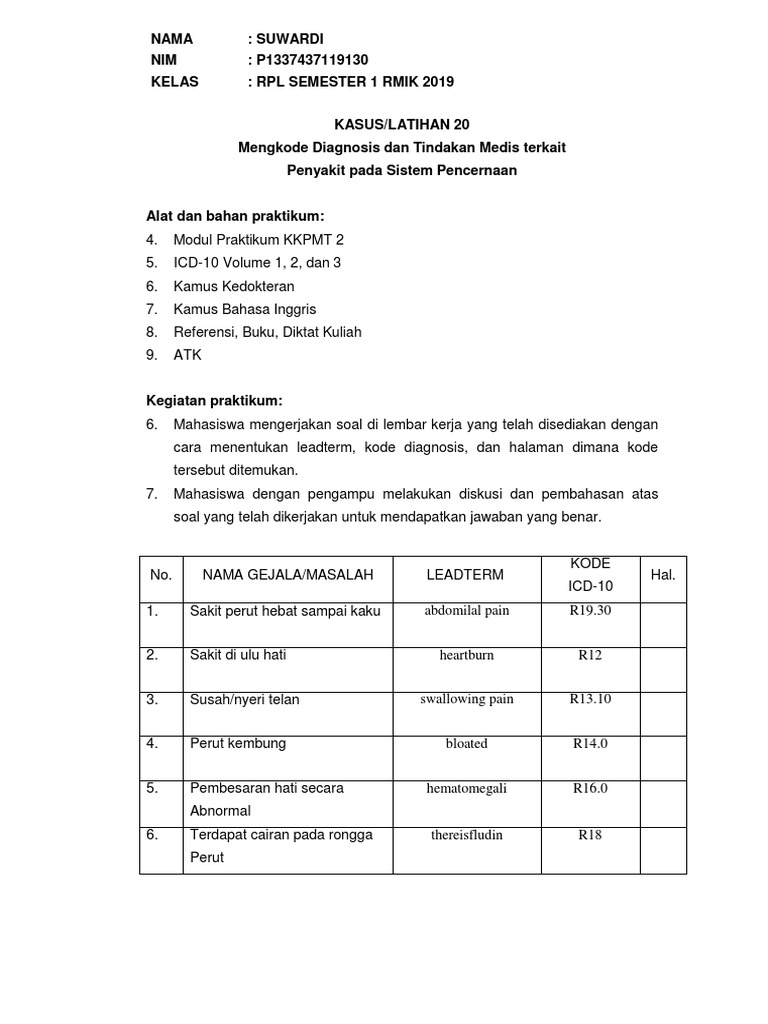 NAMA : SUWARDI
NIM : P1337437119130
KELAS : RPL SEMESTER 1 RMIK 2019

KASUS/LATIHAN 20
Mengkode Diagnosis dan Tindakan Medis terkait
Penyakit pada Sistem Pencernaan

Alat dan bahan praktikum:
4. Modul Praktikum KKPMT 2
5. ICD-10 Volume 1, 2, dan 3
6. Kamus Kedokteran
7. Kamus Bahasa Inggris
8. Referensi, Buku, Diktat Kuliah
9. ATK

Kegiatan praktikum:
6. Mahasiswa mengerjakan soal di lembar kerja yang telah disediakan dengan cara menentukan leadterm, kode diagnosis, dan halaman dimana kode tersebut ditemukan.
7. Mahasiswa dengan pengampu melakukan diskusi dan pembahasan atas soal yang telah dikerjakan untuk mendapatkan jawaban yang benar.

| No. | NAMA GEJALA/MASALAH | LEADTERM | KODE ICD-10 | Hal. |
|---|---|---|---|---|
| 1. | Sakit perut hebat sampai kaku | abdomilal pain | R19.30 | |
| 2. | Sakit di ulu hati | heartburn | R12 | |
| 3. | Susah/nyeri telan | swallowing pain | R13.10 | |
| 4. | Perut kembung | bloated | R14.0 | |
| 5. | Pembesaran hati secara Abnormal | hematomegali | R16.0 | |
| 6. | Terdapat cairan pada rongga Perut | thereisfludin | R18 | |